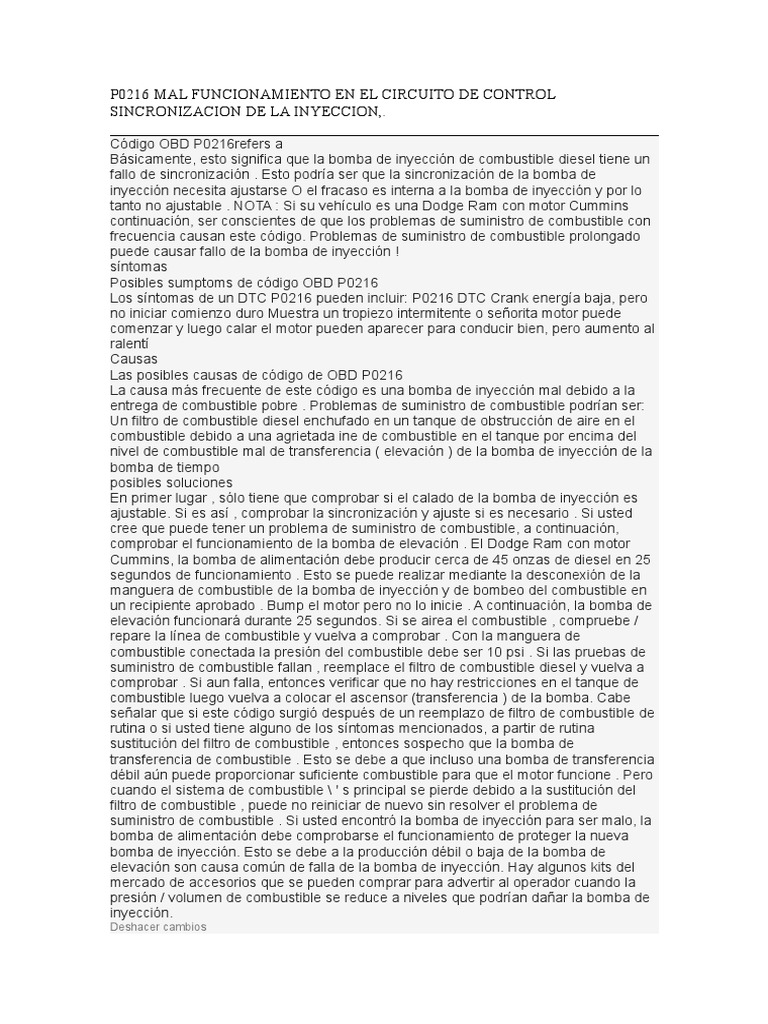 P0216 MAL FUNCIONAMIENTO EN EL CIRCUITO DE CONTROL SINCRONIZACION DE LA INYECCION,.

Código OBD P0216refers a
Básicamente, esto significa que la bomba de inyección de combustible diesel tiene un fallo de sincronización . Esto podría ser que la sincronización de la bomba de inyección necesita ajustarse O el fracaso es interna a la bomba de inyección y por lo tanto no ajustable . NOTA : Si su vehículo es una Dodge Ram con motor Cummins continuación, ser conscientes de que los problemas de suministro de combustible con frecuencia causan este código. Problemas de suministro de combustible prolongado puede causar fallo de la bomba de inyección !
síntomas
Posibles sumptoms de código OBD P0216
Los síntomas de un DTC P0216 pueden incluir: P0216 DTC Crank energía baja, pero no iniciar comienzo duro Muestra un tropiezo intermitente o señorita motor puede comenzar y luego calar el motor pueden aparecer para conducir bien, pero aumento al ralentí
Causas
Las posibles causas de código de OBD P0216
La causa más frecuente de este código es una bomba de inyección mal debido a la entrega de combustible pobre . Problemas de suministro de combustible podrían ser: Un filtro de combustible diesel enchufado en un tanque de obstrucción de aire en el combustible debido a una agrietada ine de combustible en el tanque por encima del nivel de combustible mal de transferencia ( elevación ) de la bomba de inyección de la bomba de tiempo
posibles soluciones
En primer lugar , sólo tiene que comprobar si el calado de la bomba de inyección es ajustable. Si es así , comprobar la sincronización y ajuste si es necesario . Si usted cree que puede tener un problema de suministro de combustible, a continuación, comprobar el funcionamiento de la bomba de elevación . El Dodge Ram con motor Cummins, la bomba de alimentación debe producir cerca de 45 onzas de diesel en 25 segundos de funcionamiento . Esto se puede realizar mediante la desconexión de la manguera de combustible de la bomba de inyección y de bombeo del combustible en un recipiente aprobado . Bump el motor pero no lo inicie . A continuación, la bomba de elevación funcionará durante 25 segundos. Si se airea el combustible , compruebe / repare la línea de combustible y vuelva a comprobar . Con la manguera de combustible conectada la presión del combustible debe ser 10 psi . Si las pruebas de suministro de combustible fallan , reemplace el filtro de combustible diesel y vuelva a comprobar . Si aun falla, entonces verificar que no hay restricciones en el tanque de combustible luego vuelva a colocar el ascensor (transferencia ) de la bomba. Cabe señalar que si este código surgió después de un reemplazo de filtro de combustible de rutina o si usted tiene alguno de los síntomas mencionados, a partir de rutina sustitución del filtro de combustible , entonces sospecho que la bomba de transferencia de combustible . Esto se debe a que incluso una bomba de transferencia débil aún puede proporcionar suficiente combustible para que el motor funcione . Pero cuando el sistema de combustible \ ' s principal se pierde debido a la sustitución del filtro de combustible , puede no reiniciar de nuevo sin resolver el problema de suministro de combustible . Si usted encontró la bomba de inyección para ser malo, la bomba de alimentación debe comprobarse el funcionamiento de proteger la nueva bomba de inyección. Esto se debe a la producción débil o baja de la bomba de elevación son causa común de falla de la bomba de inyección. Hay algunos kits del mercado de accesorios que se pueden comprar para advertir al operador cuando la presión / volumen de combustible se reduce a niveles que podrían dañar la bomba de inyección.
Deshacer cambios